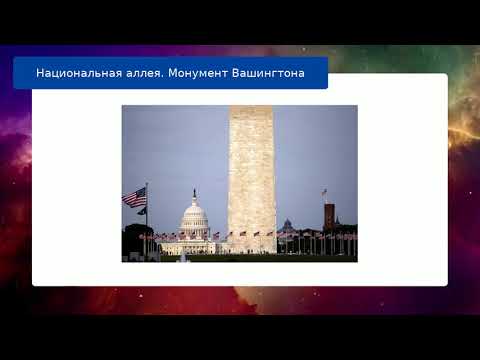 Национальная аллея. Монумент Вашингтона